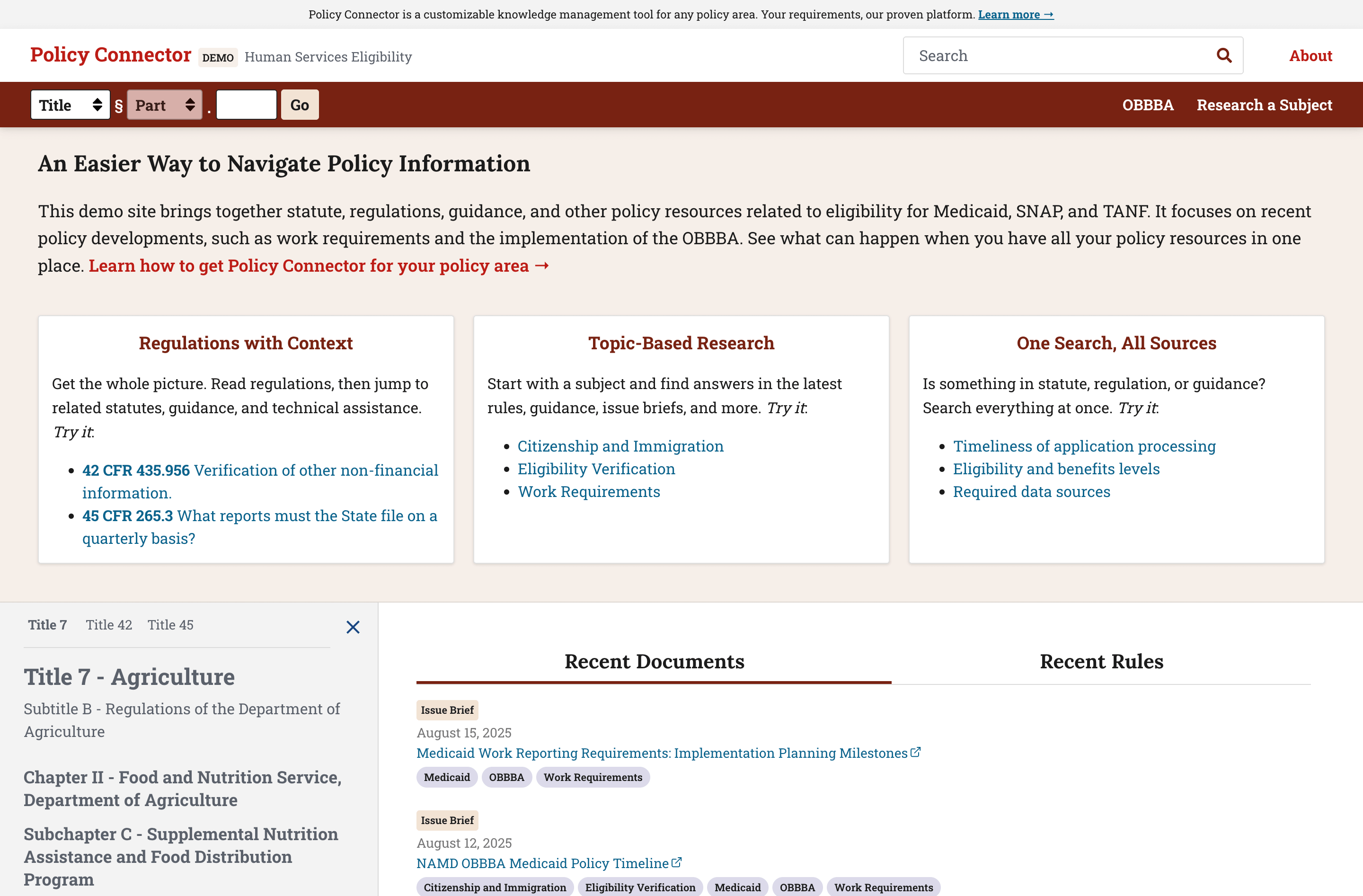 Policy Connector is a customizable knowledge management tool for any policy area. Your requirements, our proven platform. Learn more →

Policy Connector DEMO Human Services Eligibility

Search

About

Title § Part . Go

OBBBA Research a Subject

An Easier Way to Navigate Policy Information

This demo site brings together statute, regulations, guidance, and other policy resources related to eligibility for Medicaid, SNAP, and TANF. It focuses on recent policy developments, such as work requirements and the implementation of the OBBBA. See what can happen when you have all your policy resources in one place. Learn how to get Policy Connector for your policy area →

Regulations with Context

Get the whole picture. Read regulations, then jump to related statutes, guidance, and technical assistance. Try it:

- 42 CFR 435.956 Verification of other non-financial information.
- 45 CFR 265.3 What reports must the State file on a quarterly basis?

Topic-Based Research

Start with a subject and find answers in the latest rules, guidance, issue briefs, and more. Try it:

- Citizenship and Immigration
- Eligibility Verification
- Work Requirements

One Search, All Sources

Is something in statute, regulation, or guidance? Search everything at once. Try it:

- Timeliness of application processing
- Eligibility and benefits levels
- Required data sources

Title 7 Title 42 Title 45

Title 7 - Agriculture

Subtitle B - Regulations of the Department of Agriculture

Chapter II - Food and Nutrition Service, Department of Agriculture

Subchapter C - Supplemental Nutrition Assistance and Food Distribution Program

Recent Documents Recent Rules

Issue Brief
August 15, 2025
Medicaid Work Reporting Requirements: Implementation Planning Milestones
Medicaid OBBBA Work Requirements

Issue Brief
August 12, 2025
NAMD OBBBA Medicaid Policy Timeline
Citizenship and Immigration Eligibility Verification Medicaid OBBBA Work Requirements